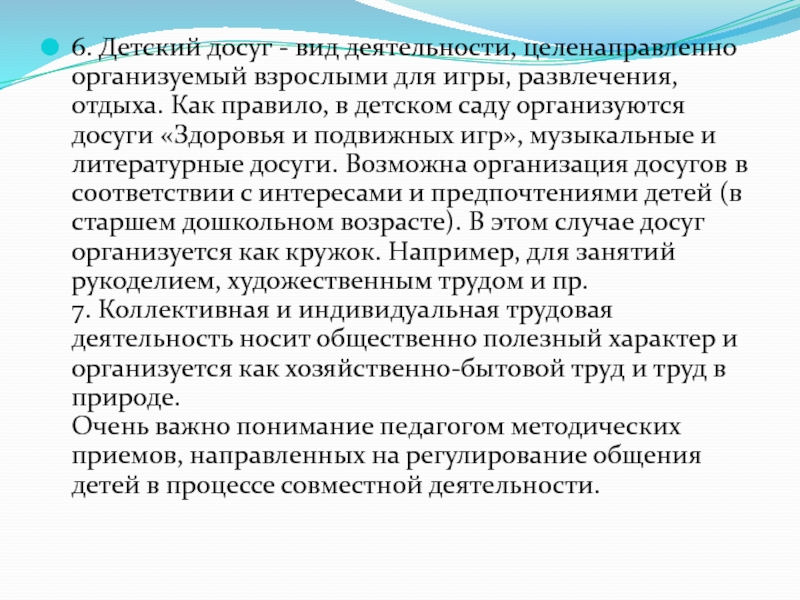 • 6. Детский досуг - вид деятельности, целенаправленно организуемый взрослыми для игры, развлечения, отдыха. Как правило, в детском саду организуются досуги «Здоровья и подвижных игр», музыкальные и литературные досуги. Возможна организация досугов в соответствии с интересами и предпочтениями детей (в старшем дошкольном возрасте). В этом случае досуг организуется как кружок. Например, для занятий рукоделием, художественным трудом и пр.

7. Коллективная и индивидуальная трудовая деятельность носит общественно полезный характер и организуется как хозяйственно-бытовой труд и труд в природе.

Очень важно понимание педагогом методических приемов, направленных на регулирование общения детей в процессе совместной деятельности.